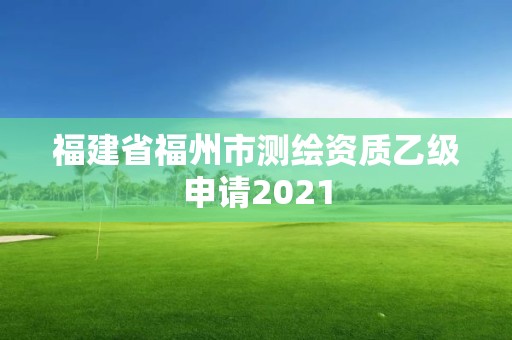 福建省福州市测绘资质乙级申请2021